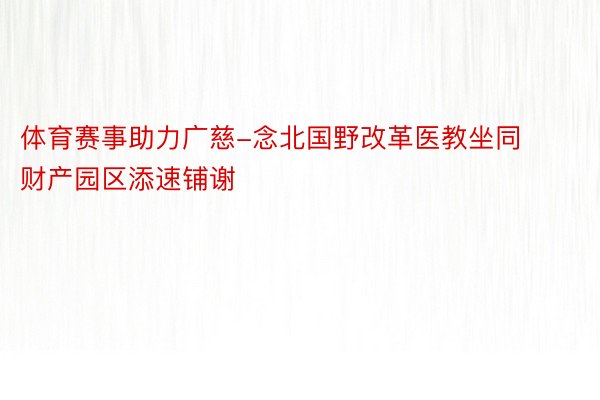 体育赛事助力广慈–念北国野改革医教坐同财产园区添速铺谢